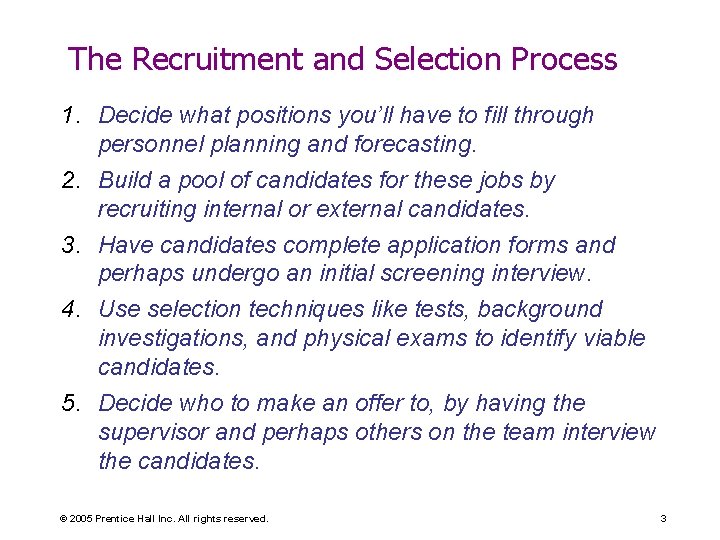 The Recruitment and Selection Process

1. Decide what positions you'll have to fill through personnel planning and forecasting.

2. Build a pool of candidates for these jobs by recruiting internal or external candidates.

3. Have candidates complete application forms and perhaps undergo an initial screening interview.

4. Use selection techniques like tests, background investigations, and physical exams to identify viable candidates.

5. Decide who to make an offer to, by having the supervisor and perhaps others on the team interview the candidates.

© 2005 Prentice Hall Inc. All rights reserved.

3